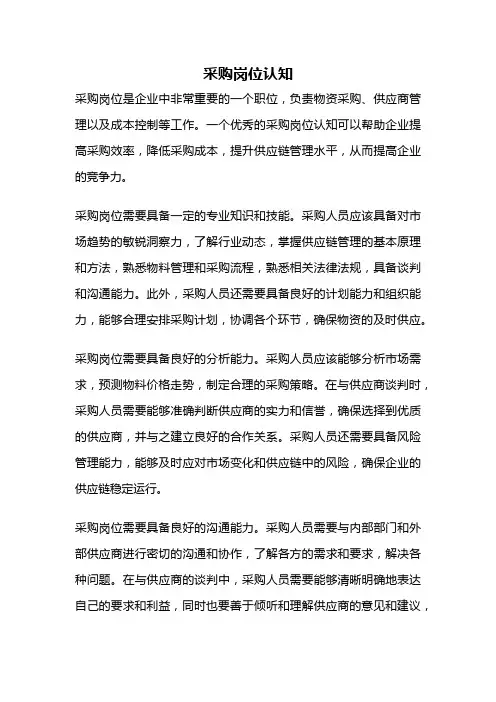 采购岗位认知

采购岗位是企业中非常重要的一个职位，负责物资采购、供应商管理以及成本控制等工作。一个优秀的采购岗位认知可以帮助企业提高采购效率，降低采购成本，提升供应链管理水平，从而提高企业的竞争力。

采购岗位需要具备一定的专业知识和技能。采购人员应该具备对市场趋势的敏锐洞察力，了解行业动态，掌握供应链管理的基本原理和方法，熟悉物料管理和采购流程，熟悉相关法律法规，具备谈判和沟通能力。此外，采购人员还需要具备良好的计划能力和组织能力，能够合理安排采购计划，协调各个环节，确保物资的及时供应。

采购岗位需要具备良好的分析能力。采购人员应该能够分析市场需求，预测物料价格走势，制定合理的采购策略。在与供应商谈判时，采购人员需要能够准确判断供应商的实力和信誉，确保选择到优质的供应商，并与之建立良好的合作关系。采购人员还需要具备风险管理能力，能够及时应对市场变化和供应链中的风险，确保企业的供应链稳定运行。

采购岗位需要具备良好的沟通能力。采购人员需要与内部部门和外部供应商进行密切的沟通和协作，了解各方的需求和要求，解决各种问题。在与供应商的谈判中，采购人员需要能够清晰明确地表达自己的要求和利益，同时也要善于倾听和理解供应商的意见和建议，